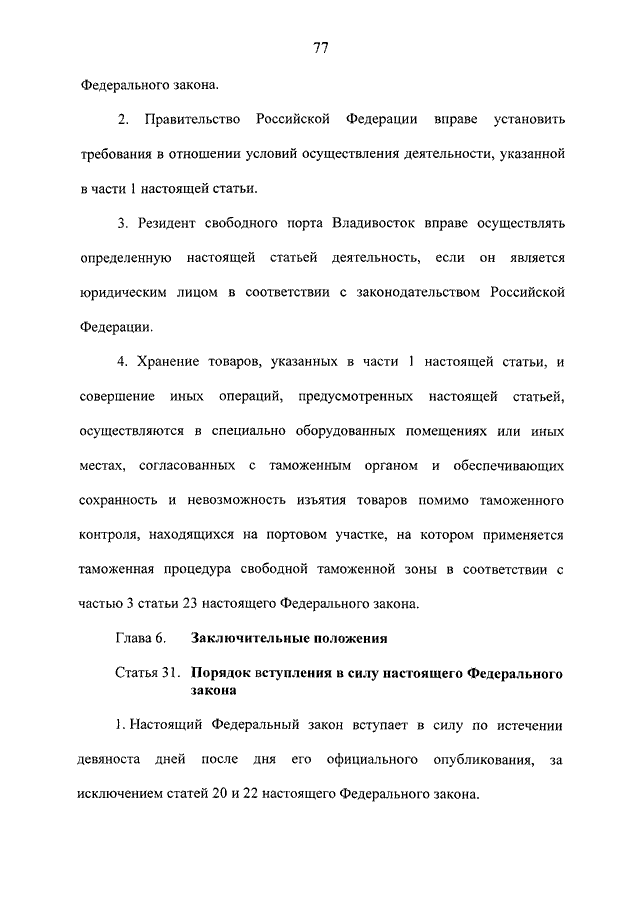 77

Федерального закона.

2. Правительство Российской Федерации вправе установить требования в отношении условий осуществления деятельности, указанной в части 1 настоящей статьи.

3. Резидент свободного порта Владивосток вправе осуществлять определенную настоящей статьей деятельность, если он является юридическим лицом в соответствии с законодательством Российской Федерации.

4. Хранение товаров, указанных в части 1 настоящей статьи, и совершение иных операций, предусмотренных настоящей статьей, осуществляются в специально оборудованных помещениях или иных местах, согласованных с таможенным органом и обеспечивающих сохранность и невозможность изъятия товаров помимо таможенного контроля, находящихся на портовом участке, на котором применяется таможенная процедура свободной таможенной зоны в соответствии с частью 3 статьи 23 настоящего Федерального закона.

Глава 6. Заключительные положения

Статья 31. Порядок вступления в силу настоящего Федерального закона

1. Настоящий Федеральный закон вступает в силу по истечении девяноста дней после дня его официального опубликования, за исключением статей 20 и 22 настоящего Федерального закона.